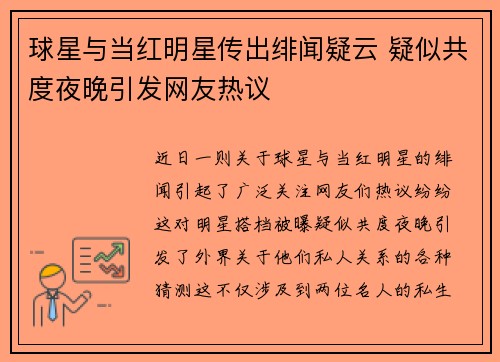 球星与当红明星传出绯闻疑云 疑似共度夜晚引发网友热议

近日一则关于球星与当红明星的绯闻引起了广泛关注网友们热议纷纷这对明星搭档被曝疑似共度夜晚引发了外界关于他们私人关系的各种猜测这不仅涉及到两位名人的私生